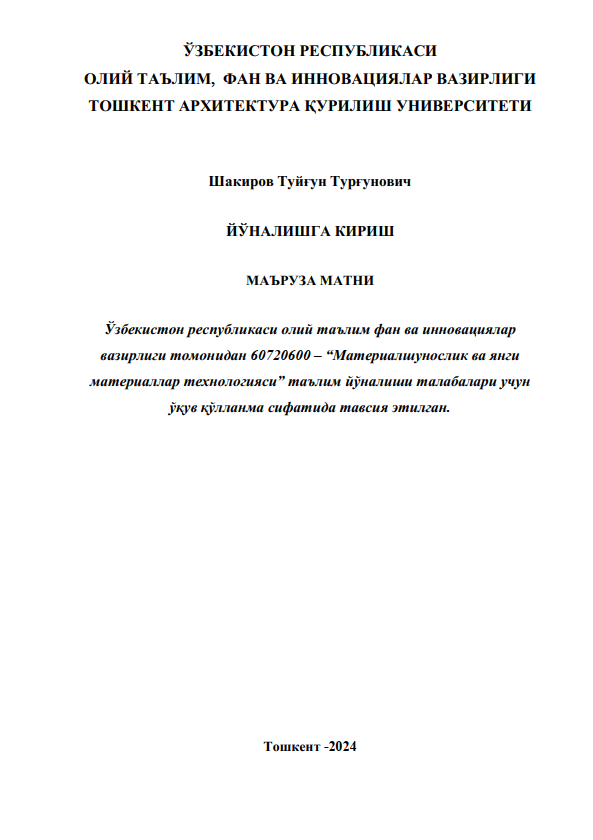 ЎЗБЕКИСТОН РЕСПУБЛИКАСИ
ОЛИЙ ТАЪЛИМ, ФАН ВА ИННОВАЦИЯЛАР ВАЗИРЛИГИ
ТОШКЕНТ АРХИТЕКТУРА ҚУРИЛИШ УНИВЕРСИТЕТИ

Шакиров Туйғун Турғунович

ЙЎНАЛИШГА КИРИШ

МАЪРУЗА МАТНИ

Ўзбекистон республикаси олий таълим фан ва инновациялар вазирлиги томонидан 60720600 – “Материалшунослик ва янги материаллар технологияси” таълим йўналиши талабалари учун ўқув қўлланма сифатида тавсия этилган.

Тошкент -2024